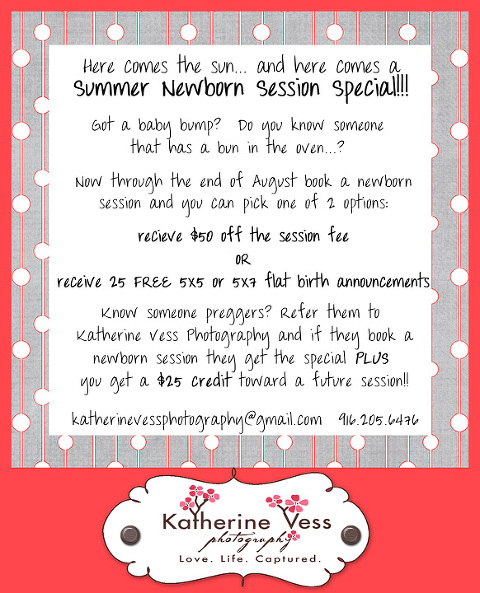 Here comes the sun... and here comes a
Summer Newborn Session Special!!!

Got a baby bump? Do you know someone that has a bun in the oven...?

Now through the end of August book a newborn session and you can pick one of 2 options:

recieve $50 off the session fee
OR
receive 25 FREE 5x5 or 5x7 flat birth announcements

Know someone preggers? Refer them to Katherine Vess Photography and if they book a newborn session they get the special PLUS you get a $25 credit toward a future session!!

katherinevessphotography@gmail.com 916.205.6476

Katherine Vess
photography
Love. Life. Captured.